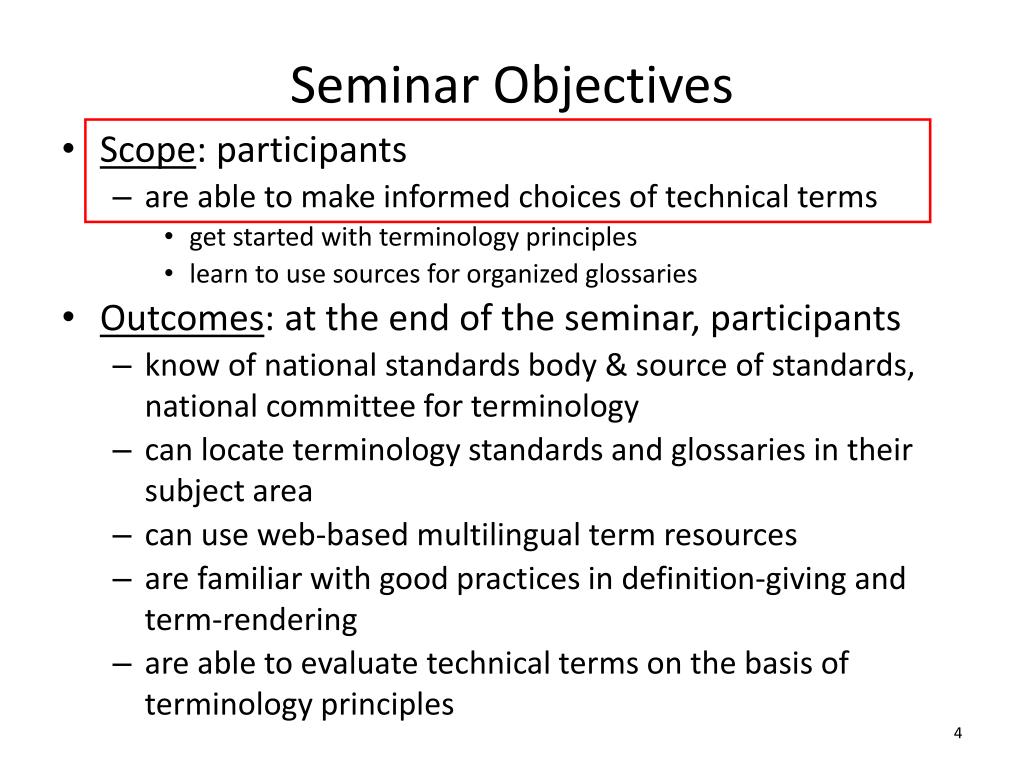 Seminar Objectives

• Scope: participants
– are able to make informed choices of technical terms
• get started with terminology principles
• learn to use sources for organized glossaries
• Outcomes: at the end of the seminar, participants
– know of national standards body & source of standards, national committee for terminology
– can locate terminology standards and glossaries in their subject area
– can use web-based multilingual term resources
– are familiar with good practices in definition-giving and term-rendering
– are able to evaluate technical terms on the basis of terminology principles

4